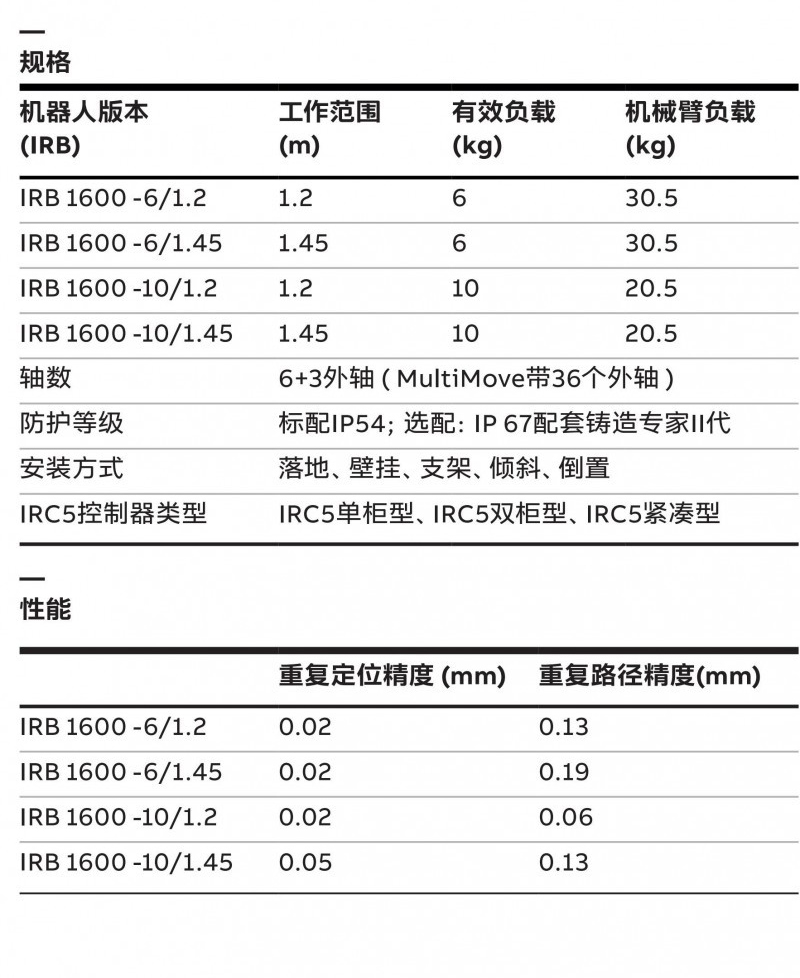 —
规格

| 机器人版本 (IRB) | 工作范围 (m) | 有效负载 (kg) | 机械臂负载 (kg) |
|---|---|---|---|
| IRB 1600 -6/1.2 | 1.2 | 6 | 30.5 |
| IRB 1600 -6/1.45 | 1.45 | 6 | 30.5 |
| IRB 1600 -10/1.2 | 1.2 | 10 | 20.5 |
| IRB 1600 -10/1.45 | 1.45 | 10 | 20.5 |
| 轴数 | 6+3外轴(MultiMove带36个外轴) | | |
| 防护等级 | 标配IP54;选配:IP 67配套铸造专家II代 | | |
| 安装方式 | 落地、壁挂、支架、倾斜、倒置 | | |
| IRC5控制器类型 | IRC5单柜型、IRC5双柜型、IRC5紧凑型 | | |

—
性能

| | 重复定位精度 (mm) | 重复路径精度(mm) |
|---|---|---|
| IRB 1600 -6/1.2 | 0.02 | 0.13 |
| IRB 1600 -6/1.45 | 0.02 | 0.19 |
| IRB 1600 -10/1.2 | 0.02 | 0.06 |
| IRB 1600 -10/1.45 | 0.05 | 0.13 |